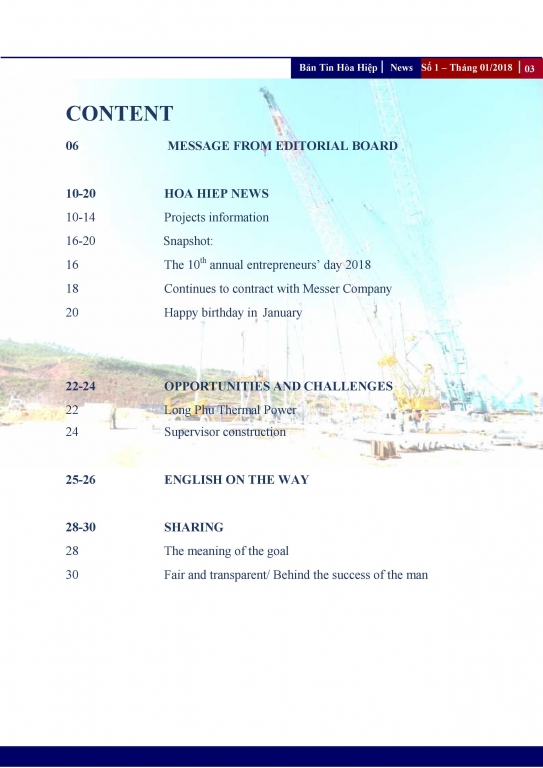 Bản Tin Hòa Hiệp | News Số 1 – Tháng 01/2018 | 03

CONTENT

06 MESSAGE FROM EDITORIAL BOARD

10-20 HOA HIEP NEWS
10-14 Projects information
16-20 Snapshot:
16 The $10^{th}$ annual entrepreneurs' day 2018
18 Continues to contract with Messer Company
20 Happy birthday in January

22-24 OPPORTUNITIES AND CHALLENGES
22 Long Phu Thermal Power
24 Supervisor construction

25-26 ENGLISH ON THE WAY

28-30 SHARING
28 The meaning of the goal
30 Fair and transparent/ Behind the success of the man